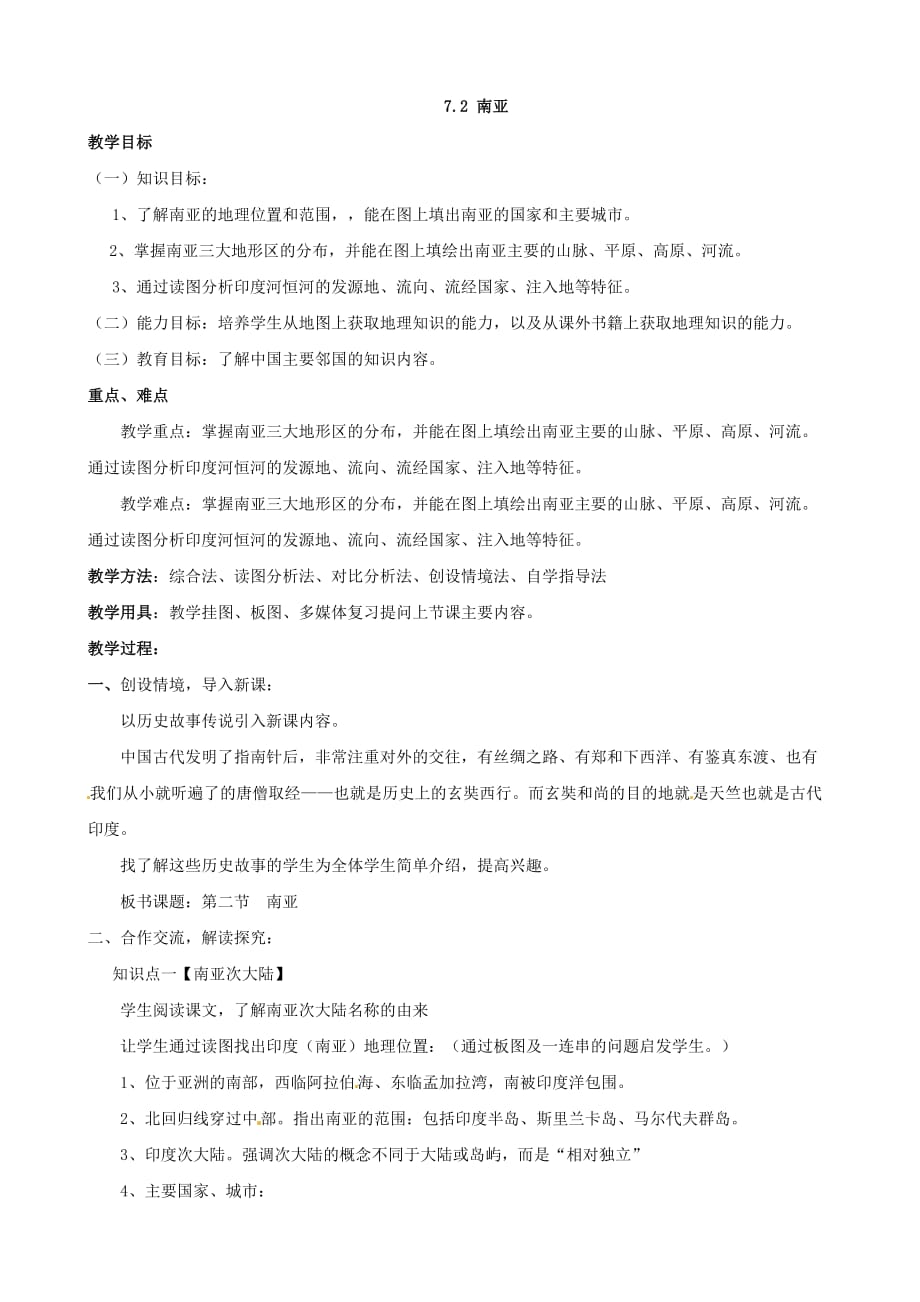 7.2 南亚

教学目标

（一）知识目标：

1、了解南亚的地理位置和范围，，能在图上填出南亚的国家和主要城市。

2、掌握南亚三大地形区的分布，并能在图上填绘出南亚主要的山脉、平原、高原、河流。

3、通过读图分析印度河恒河的发源地、流向、流经国家、注入地等特征。

（二）能力目标：培养学生从地图上获取地理知识的能力，以及从课外书籍上获取地理知识的能力。

（三）教育目标：了解中国主要邻国的知识内容。

重点、难点

教学重点：掌握南亚三大地形区的分布，并能在图上填绘出南亚主要的山脉、平原、高原、河流。通过读图分析印度河恒河的发源地、流向、流经国家、注入地等特征。

教学难点：掌握南亚三大地形区的分布，并能在图上填绘出南亚主要的山脉、平原、高原、河流。通过读图分析印度河恒河的发源地、流向、流经国家、注入地等特征。

教学方法：综合法、读图分析法、对比分析法、创设情境法、自学指导法

教学用具：教学挂图、板图、多媒体复习提问上节课主要内容。

教学过程：

一、创设情境，导入新课：

以历史故事传说引入新课内容。

中国古代发明了指南针后，非常注重对外的交往，有丝绸之路、有郑和下西洋、有鉴真东渡、也有我们从小就听遍了的唐僧取经——也就是历史上的玄奘西行。而玄奘和尚的目的地就是天竺也就是古代印度。

找了解这些历史故事的学生为全体学生简单介绍，提高兴趣。

板书课题：第二节 南亚

二、合作交流，解读探究：

知识点一【南亚次大陆】

学生阅读课文，了解南亚次大陆名称的由来

让学生通过读图找出印度（南亚）地理位置：（通过板图及一连串的问题启发学生。）

1、位于亚洲的南部，西临阿拉伯海、东临孟加拉湾，南被印度洋包围。

2、北回归线穿过中部。指出南亚的范围：包括印度半岛、斯里兰卡岛、马尔代夫群岛。

3、印度次大陆。强调次大陆的概念不同于大陆或岛屿，而是“相对独立”

4、主要国家、城市：